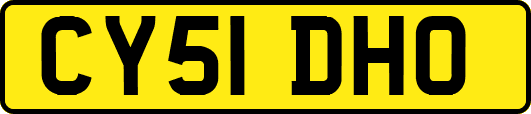 CY51 DHO